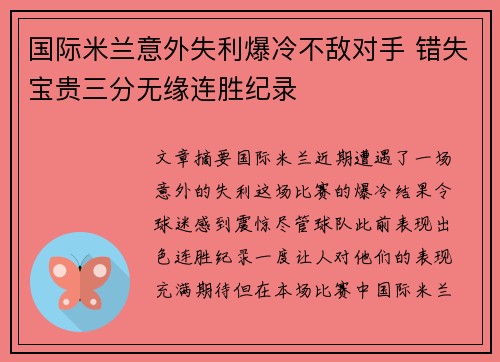 国际米兰意外失利爆冷不敌对手 错失宝贵三分无缘连胜纪录

文章摘要国际米兰近期遭遇了一场意外的失利这场比赛的爆冷结果令球迷感到震惊尽管球队此前表现出色连胜纪录一度让人对他们的表现充满期待但在本场比赛中国际米兰